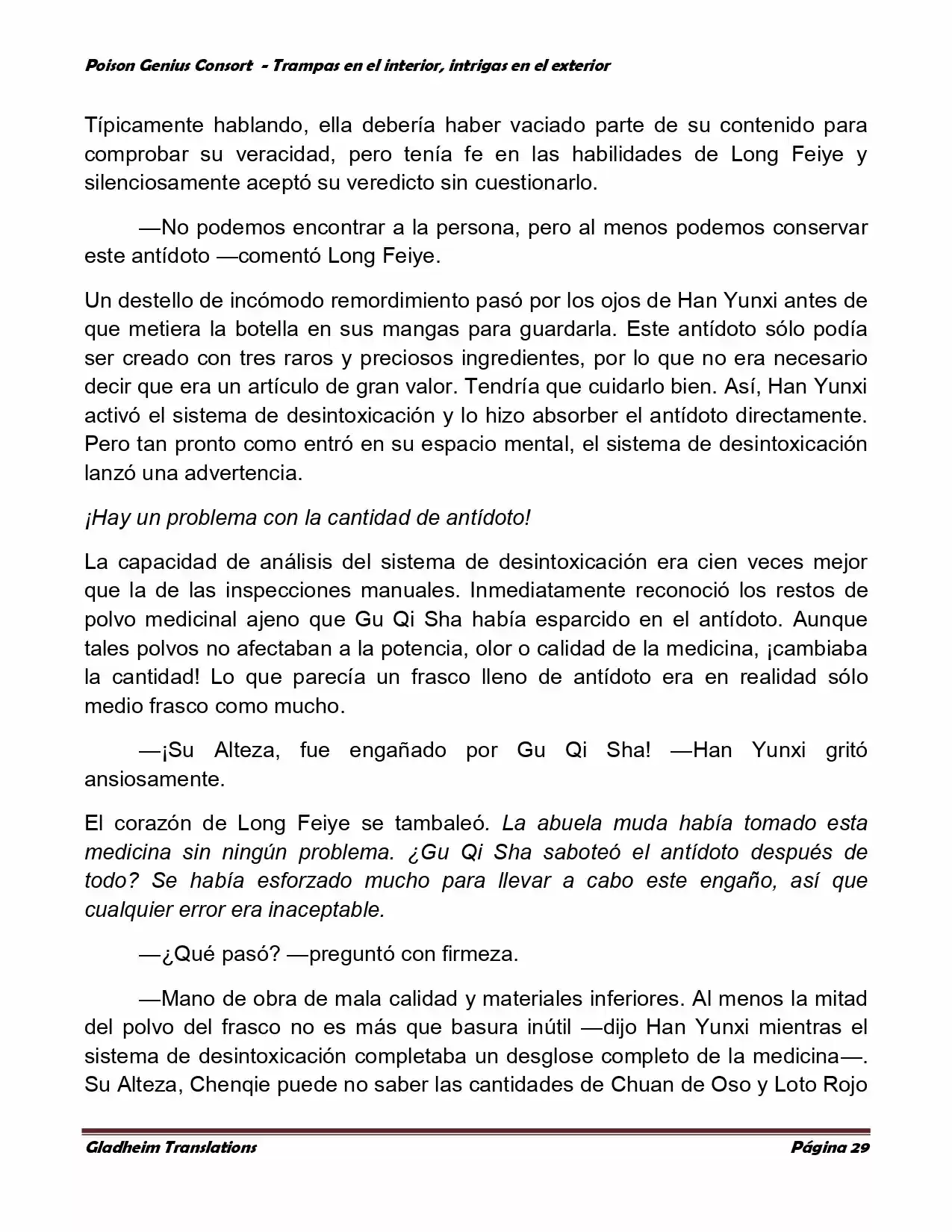 Poison Genius Consort - Trampas en el interior, intrigas en el exterior

Típicamente hablando, ella debería haber vaciado parte de su contenido para comprobar su veracidad, pero tenía fe en las habilidades de Long Feiye y silenciosamente aceptó su veredicto sin cuestionarlo.

—No podemos encontrar a la persona, pero al menos podemos conservar este antídoto —comentó Long Feiye.

Un destello de incómodo remordimiento pasó por los ojos de Han Yunxi antes de que metiera la botella en sus mangas para guardarla. Este antídoto sólo podía ser creado con tres raros y preciosos ingredientes, por lo que no era necesario decir que era un artículo de gran valor. Tendría que cuidarlo bien. Así, Han Yunxi activó el sistema de desintoxicación y lo hizo absorber el antídoto directamente. Pero tan pronto como entró en su espacio mental, el sistema de desintoxicación lanzó una advertencia.

¡Hay un problema con la cantidad de antídoto!

La capacidad de análisis del sistema de desintoxicación era cien veces mejor que la de las inspecciones manuales. Inmediatamente reconoció los restos de polvo medicinal ajeno que Gu Qi Sha había esparcido en el antídoto. Aunque tales polvos no afectaban a la potencia, olor o calidad de la medicina, ¡cambiaba la cantidad! Lo que parecía un frasco lleno de antídoto era en realidad sólo medio frasco como mucho.

—¡Su Alteza, fue engañado por Gu Qi Sha! —Han Yunxi gritó ansiosamente.

El corazón de Long Feiye se tambaleó. La abuela muda había tomado esta medicina sin ningún problema. ¿Gu Qi Sha saboteó el antídoto después de todo? Se había esforzado mucho para llevar a cabo este engaño, así que cualquier error era inaceptable.

—¿Qué pasó? —preguntó con firmeza.

—Mano de obra de mala calidad y materiales inferiores. Al menos la mitad del polvo del frasco no es más que basura inútil —dijo Han Yunxi mientras el sistema de desintoxicación completaba un desglose completo de la medicina—. Su Alteza, Chenqie puede no saber las cantidades de Chuan de Oso y Loto Rojo

Gladheim Translations

Página 29